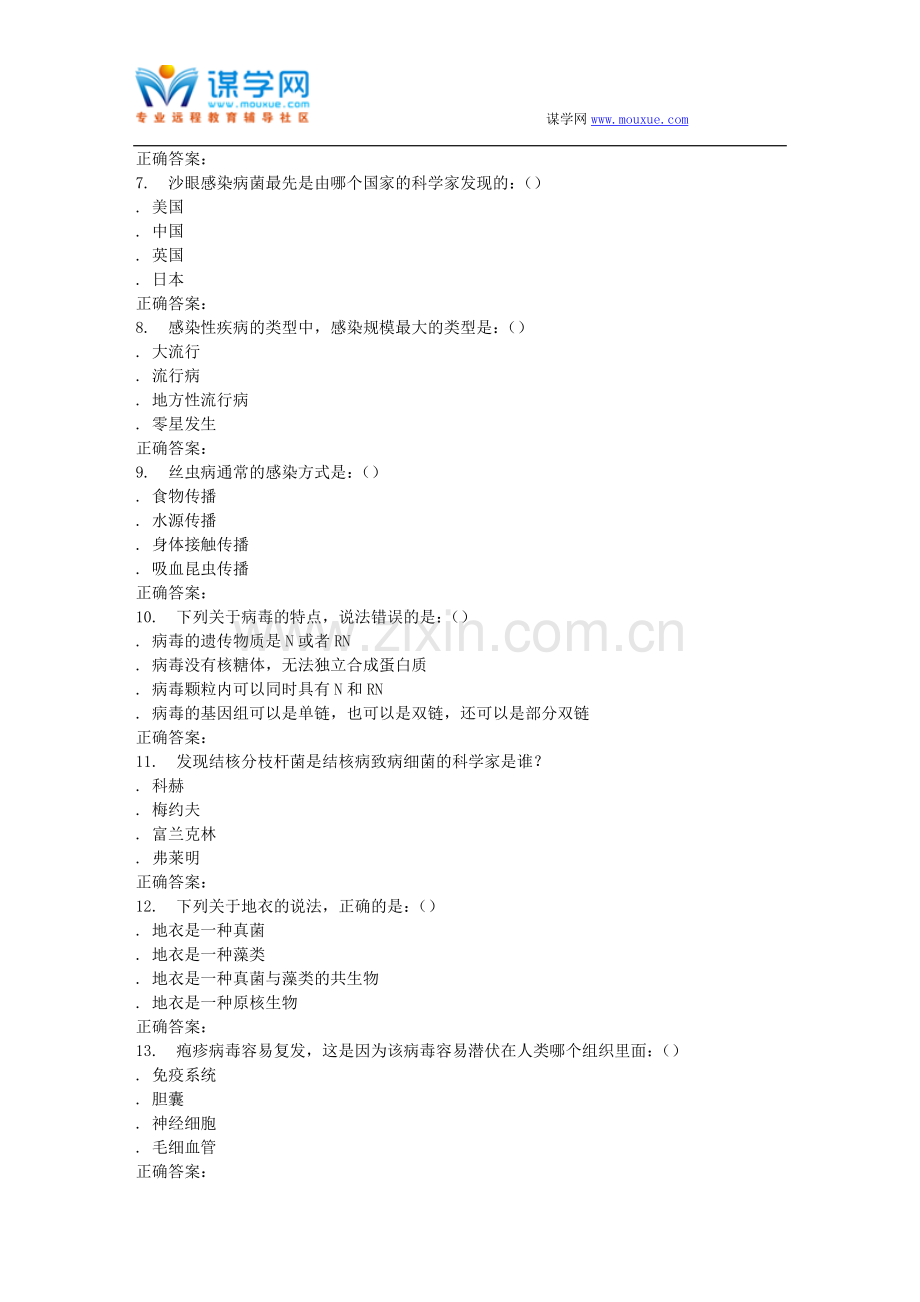 谋学网
www.mouxue.com
专业远程教育辅导社区

谋学网 www.mouxue.com

正确答案:
7. 沙眼感染病菌最先是由哪个国家的科学家发现的:()
. 美国
. 中国
. 英国
. 日本
正确答案:
8. 感染性疾病的类型中,感染规模最大的类型是:()
. 大流行
. 流行病
. 地方性流行病
. 零星发生
正确答案:
9. 丝虫病通常的感染方式是:()
. 食物传播
. 水源传播
. 身体接触传播
. 吸血昆虫传播
正确答案:
10. 下列关于病毒的特点,说法错误的是:()
. 病毒的遗传物质是 N 或者 RN
. 病毒没有核糖体,无法独立合成蛋白质
. 病毒颗粒内可以同时具有 N 和 RN
. 病毒的基因组可以是单链,也可以是双链,还可以是部分双链
正确答案:
11. 发现结核分枝杆菌是结核病致病细菌的科学家是谁?
. 科赫
. 梅约夫
. 富兰克林
. 弗莱明
正确答案:
12. 下列关于地衣的说法,正确的是:()
. 地衣是一种真菌
. 地衣是一种藻类
. 地衣是一种真菌与藻类的共生物
. 地衣是一种原核生物
正确答案:
13. 疱疹病毒容易复发,这是因为该病毒容易潜伏在人类哪个组织里面:()
. 免疫系统
. 胆囊
. 神经细胞
. 毛细血管
正确答案:

www.zixin.com.cn